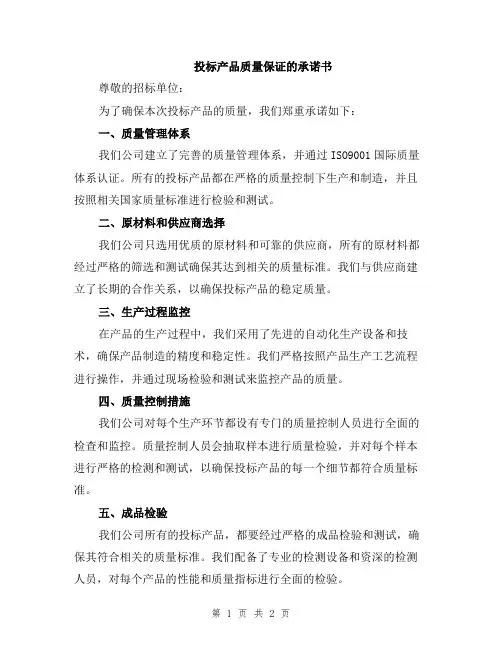 投标产品质量保证的承诺书

尊敬的招标单位：

为了确保本次投标产品的质量，我们郑重承诺如下：

一、质量管理体系

我们公司建立了完善的质量管理体系，并通过 ISO9001 国际质量体系认证。所有的投标产品都在严格的质量控制下生产和制造，并且按照相关国家质量标准进行检验和测试。

二、原材料和供应商选择

我们公司只选用优质的原材料和可靠的供应商，所有的原材料都经过严格的筛选和测试确保其达到相关的质量标准。我们与供应商建立了长期的合作关系，以确保投标产品的稳定质量。

三、生产过程监控

在产品的生产过程中，我们采用了先进的自动化生产设备和技术，确保产品制造的精度和稳定性。我们严格按照产品生产工艺流程进行操作，并通过现场检验和测试来监控产品的质量。

四、质量控制措施

我们公司对每个生产环节都设有专门的质量控制人员进行全面的检查和监控。质量控制人员会抽取样本进行质量检验，并对每个样本进行严格的检测和测试，以确保投标产品的每一个细节都符合质量标准。

五、成品检验

我们公司所有的投标产品，都要经过严格的成品检验和测试，确保其符合相关的质量标准。我们配备了专业的检测设备和资深的检测人员，对每个产品的性能和质量指标进行全面的检验。

第 1 页 共 2 页